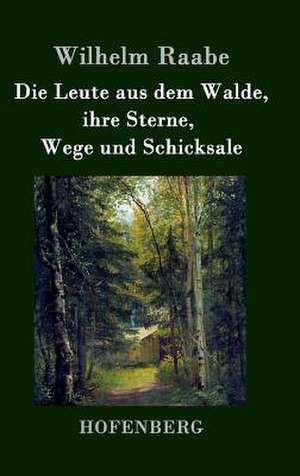 Wilhelm Raabe

Die Leute aus dem Walde, ihre Sterne, Wege und Schicksale

HOFENBERG